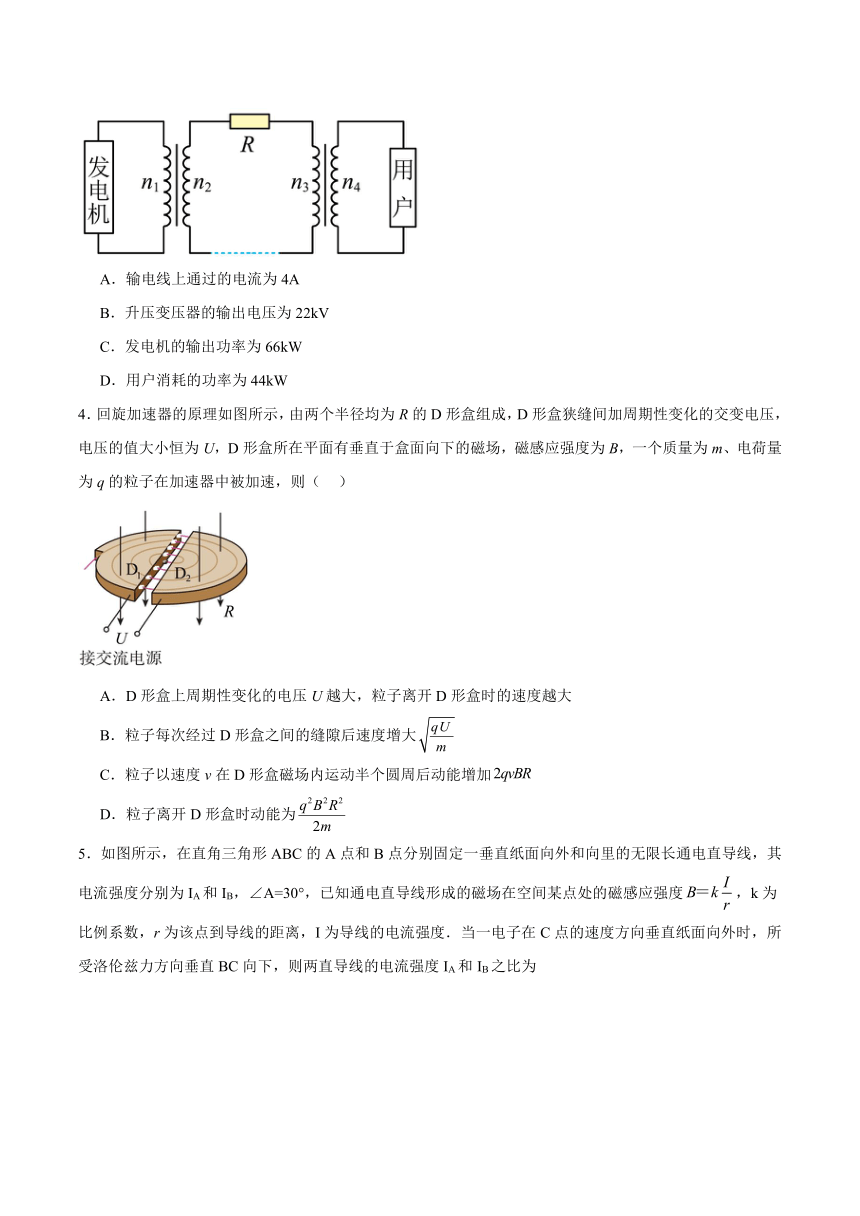 发电机 $n_1$ $n_2$ $R$ $n_3$ $n_4$ 用户

A．输电线上通过的电流为 4A

B．升压变压器的输出电压为 22kV

C．发电机的输出功率为 66kW

D．用户消耗的功率为 44kW

4．回旋加速器的原理如图所示，由两个半径均为 $R$ 的 D 形盒组成，D 形盒狭缝间加周期性变化的交变电压，电压的值大小恒为 $U$，D 形盒所在平面有垂直于盒面向下的磁场，磁感应强度为 $B$，一个质量为 $m$、电荷量为 $q$ 的粒子在加速器中被加速，则（　）

$D_1$ $D_2$ $R$ $U$
接交流电源

A．D 形盒上周期性变化的电压 $U$ 越大，粒子离开 D 形盒时的速度越大

B．粒子每次经过 D 形盒之间的缝隙后速度增大 $\sqrt{\frac{qU}{m}}$

C．粒子以速度 $v$ 在 D 形盒磁场内运动半个圆周后动能增加 $2qvBR$

D．粒子离开 D 形盒时动能为 $\frac{q^2B^2R^2}{2m}$

5．如图所示，在直角三角形 ABC 的 A 点和 B 点分别固定一垂直纸面向外和向里的无限长通电直导线，其电流强度分别为 $I_A$ 和 $I_B$，∠A=30°，已知通电直导线形成的磁场在空间某点处的磁感应强度 $B=k\frac{I}{r}$，k 为比例系数，$r$ 为该点到导线的距离，I 为导线的电流强度．当一电子在 C 点的速度方向垂直纸面向外时，所受洛伦兹力方向垂直 BC 向下，则两直导线的电流强度 $I_A$ 和 $I_B$ 之比为